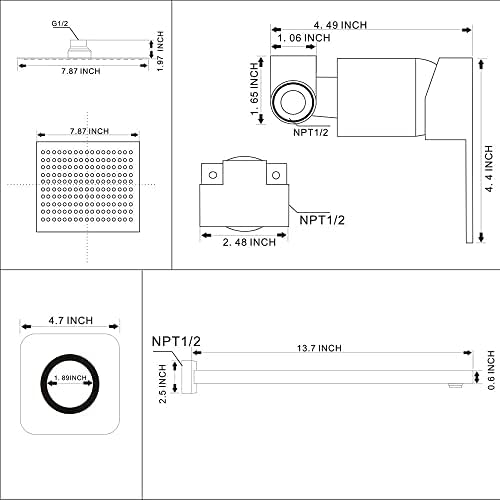 G1/2
1.97 INCH
7.87 INCH

7.87 INCH

4. 49 INCH
1. 06 INCH
1. 65 INCH
NPT1/2
4. 4 INCH

NPT1/2
2. 48 INCH

4.7 INCH
1. 89INCH

NPT1/2
13.7 INCH
2.5 INCH
0.6 INCH